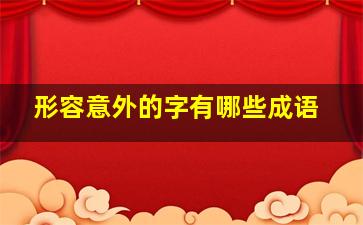 形容意外的字有哪些成语